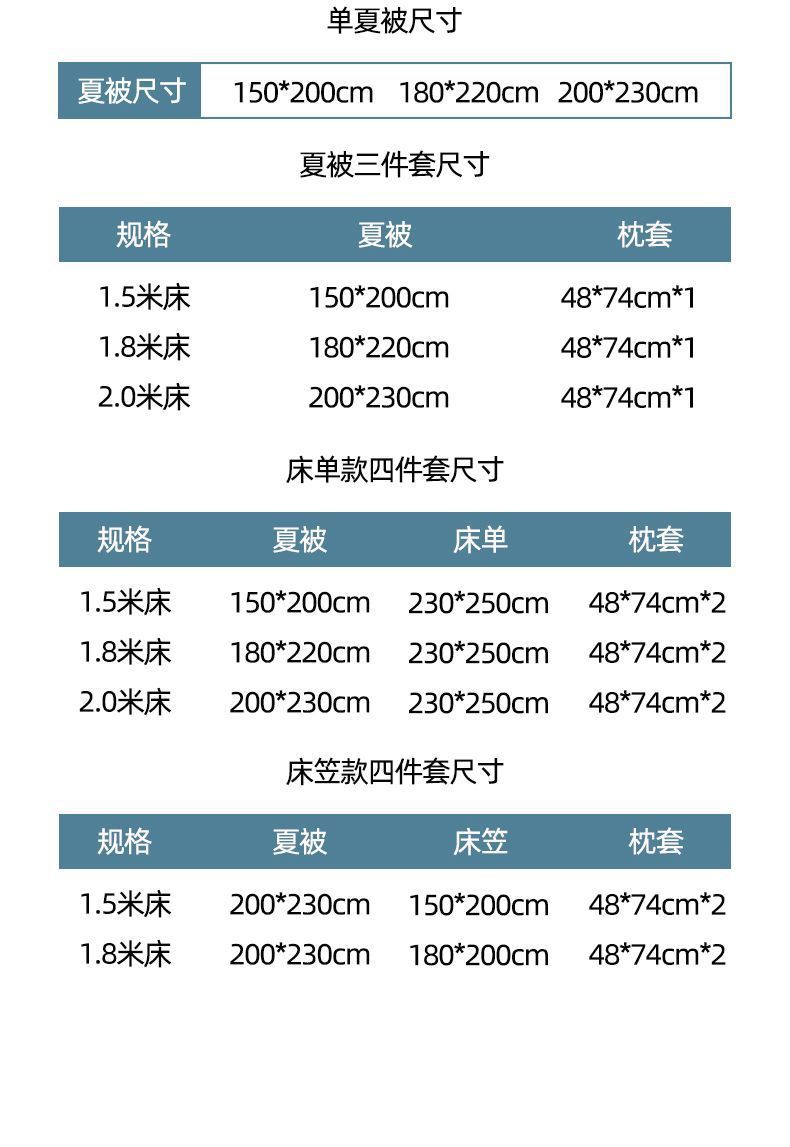 单夏被尺寸

夏被尺寸 150*200cm 180*220cm 200*230cm

夏被三件套尺寸

| 规格 | 夏被 | 枕套 |
|---|---|---|
| 1.5米床 | 150*200cm | 48*74cm*1 |
| 1.8米床 | 180*220cm | 48*74cm*1 |
| 2.0米床 | 200*230cm | 48*74cm*1 |

床单款四件套尺寸

| 规格 | 夏被 | 床单 | 枕套 |
|---|---|---|---|
| 1.5米床 | 150*200cm | 230*250cm | 48*74cm*2 |
| 1.8米床 | 180*220cm | 230*250cm | 48*74cm*2 |
| 2.0米床 | 200*230cm | 230*250cm | 48*74cm*2 |

床笠款四件套尺寸

| 规格 | 夏被 | 床笠 | 枕套 |
|---|---|---|---|
| 1.5米床 | 200*230cm | 150*200cm | 48*74cm*2 |
| 1.8米床 | 200*230cm | 180*200cm | 48*74cm*2 |